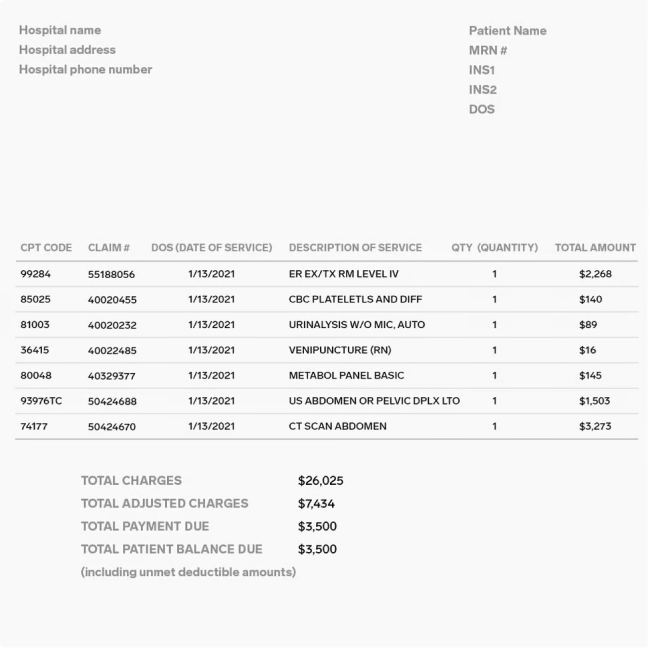 Hospital name
Hospital address
Hospital phone number

Patient Name
MRN #
INS1
INS2
DOS

| CPT CODE | CLAIM # | DOS (DATE OF SERVICE) | DESCRIPTION OF SERVICE | QTY (QUANTITY) | TOTAL AMOUNT |
|---|---|---|---|---|---|
| 99284 | 55188056 | 1/13/2021 | ER EX/TX RM LEVEL IV | 1 | $2,268 |
| 85025 | 40020455 | 1/13/2021 | CBC PLATELETLS AND DIFF | 1 | $140 |
| 81003 | 40020232 | 1/13/2021 | URINALYSIS W/O MIC, AUTO | 1 | $89 |
| 36415 | 40022485 | 1/13/2021 | VENIPUNCTURE (RN) | 1 | $16 |
| 80048 | 40329377 | 1/13/2021 | METABOL PANEL BASIC | 1 | $145 |
| 93976TC | 50424688 | 1/13/2021 | US ABDOMEN OR PELVIC DPLX LTO | 1 | $1,503 |
| 74177 | 50424670 | 1/13/2021 | CT SCAN ABDOMEN | 1 | $3,273 |

TOTAL CHARGES $26,025
TOTAL ADJUSTED CHARGES $7,434
TOTAL PAYMENT DUE $3,500
TOTAL PATIENT BALANCE DUE $3,500
(including unmet deductible amounts)